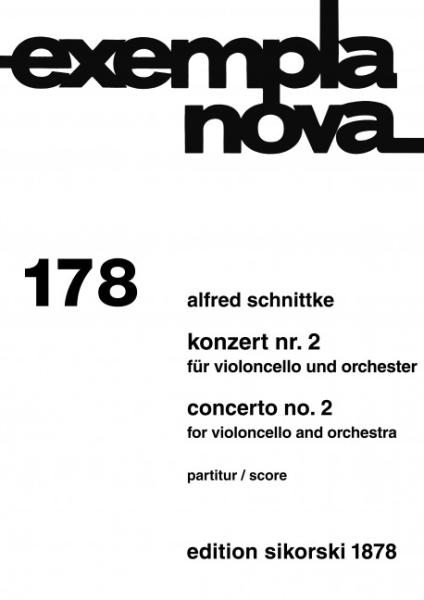 exempla nova

178

alfred schnittke

konzert nr. 2
für violoncello und orchester

concerto no. 2
for violoncello and orchestra

partitur / score

edition sikorski 1878